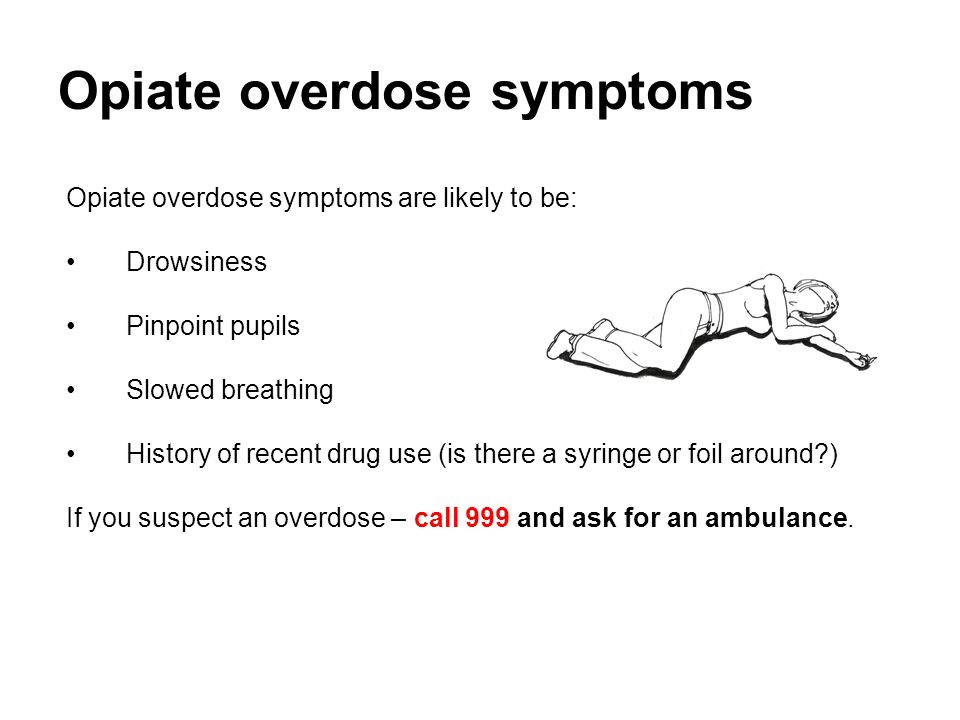 Opiate overdose symptoms

Opiate overdose symptoms are likely to be:

• Drowsiness

• Pinpoint pupils

• Slowed breathing

• History of recent drug use (is there a syringe or foil around?)

If you suspect an overdose – call 999 and ask for an ambulance.